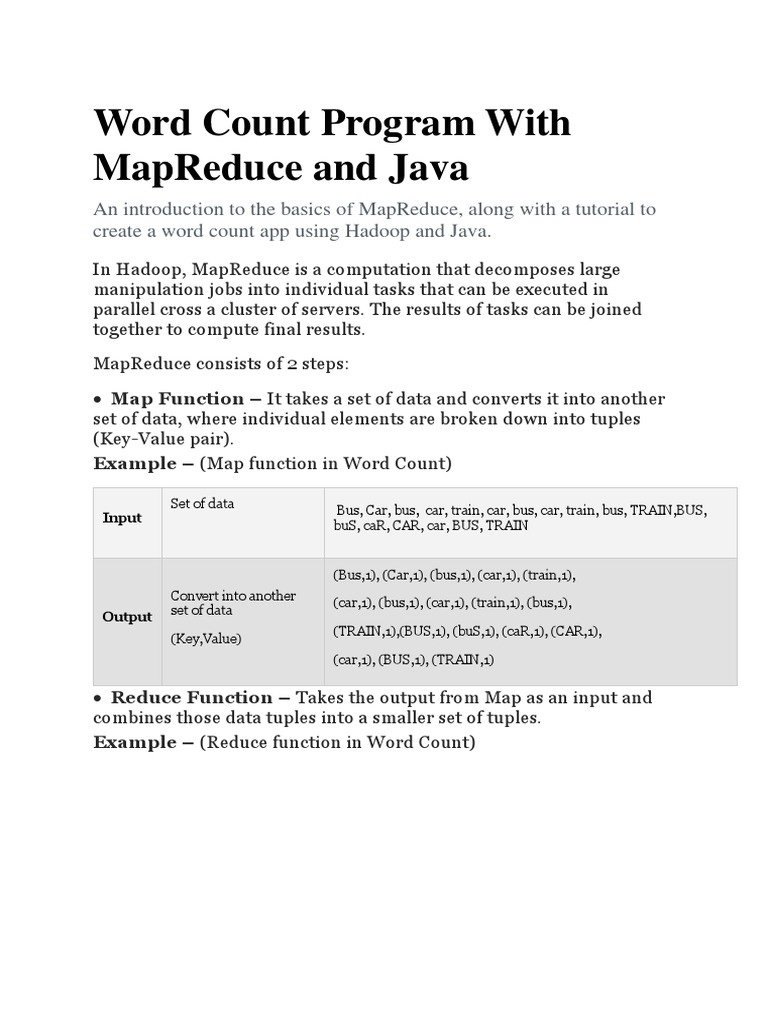 Word Count Program With MapReduce and Java

An introduction to the basics of MapReduce, along with a tutorial to create a word count app using Hadoop and Java.

In Hadoop, MapReduce is a computation that decomposes large manipulation jobs into individual tasks that can be executed in parallel cross a cluster of servers. The results of tasks can be joined together to compute final results.

MapReduce consists of 2 steps:

• Map Function – It takes a set of data and converts it into another set of data, where individual elements are broken down into tuples (Key-Value pair).

Example – (Map function in Word Count)

| Input | Set of data | Bus, Car, bus, car, train, car, bus, car, train, bus, TRAIN,BUS, buS, caR, CAR, car, BUS, TRAIN |
|---|---|---|
| Output | Convert into another set of data (Key,Value) | (Bus,1), (Car,1), (bus,1), (car,1), (train,1), (car,1), (bus,1), (car,1), (train,1), (bus,1), (TRAIN,1),(BUS,1), (buS,1), (caR,1), (CAR,1), (car,1), (BUS,1), (TRAIN,1) |

• Reduce Function – Takes the output from Map as an input and combines those data tuples into a smaller set of tuples.

Example – (Reduce function in Word Count)